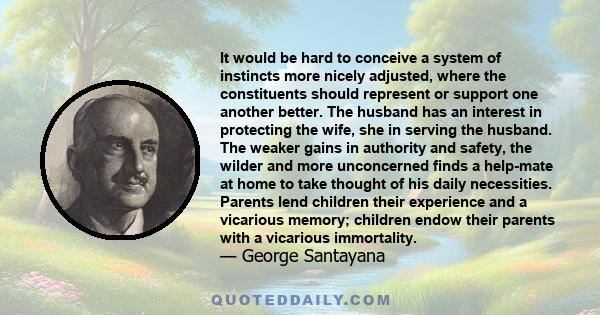 It would be hard to conceive a system of instincts more nicely adjusted, where the constituents should represent or support one another better. The husband has an interest in protecting the wife, she in serving the husband. The weaker gains in authority and safety, the wilder and more unconcerned finds a help-mate at home to take thought of his daily necessities. Parents lend children their experience and a vicarious memory; children endow their parents with a vicarious immortality.
— George Santayana

QUOTEDDAILY.COM